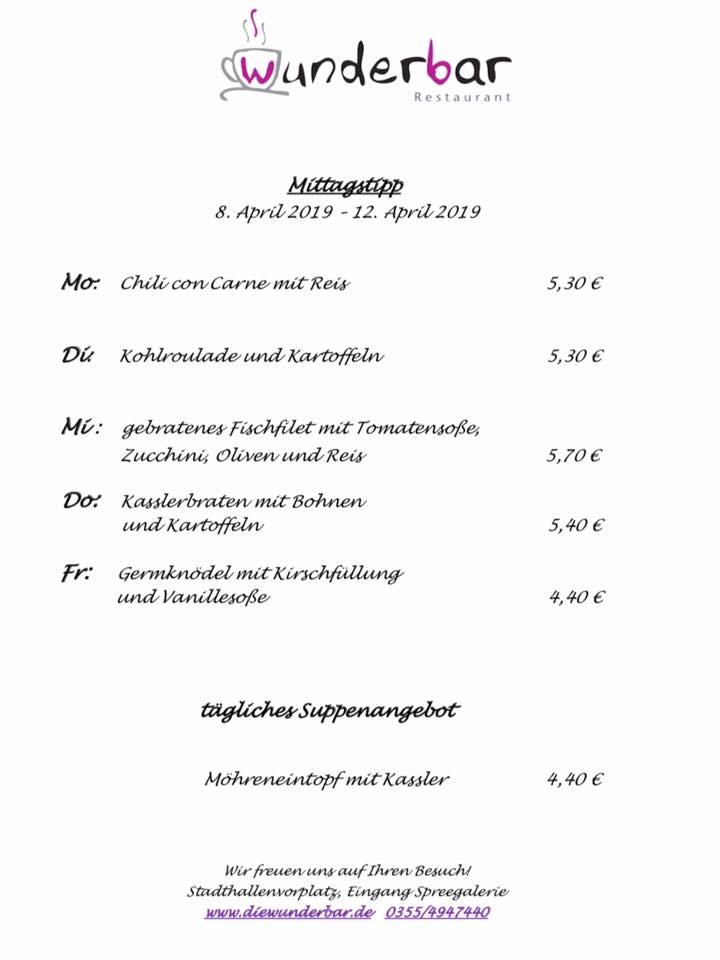 wunderbar
Restaurant

Mittagstipp
8. April 2019 - 12. April 2019

Mo: Chili con Carne mit Reis 5,30 €

Di: Kohlroulade und Kartoffeln 5,30 €

Mi: gebratenes Fischfilet mit Tomatensoße, Zucchini, Oliven und Reis 5,70 €

Do: Kasslerbraten mit Bohnen und Kartoffeln 5,40 €

Fr: Germknödel mit Kirschfüllung und Vanillesoße 4,40 €

tägliches Suppenangebot

Möhreneintopf mit Kassler 4,40 €

Wir freuen uns auf Ihren Besuch!
Stadthallenvorplatz, Eingang Spreegalerie
www.diewunderbar.de 0355/4947440